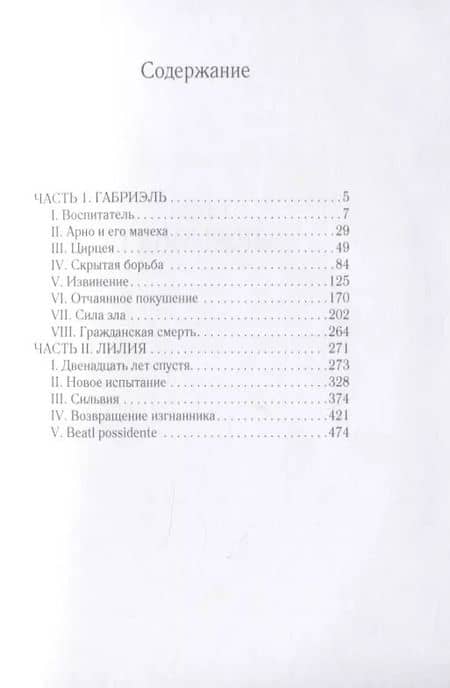 Содержание

ЧАСТЬ I. ГАБРИЭЛЬ 5
I. Воспитатель 7
II. Арно и его мачеха 29
III. Цирцея 49
IV. Скрытая борьба 84
V. Извинение 125
VI. Отчаянное покушение 170
VII. Сила зла 202
VIII. Гражданская смерть 264
ЧАСТЬ II. ЛИЛИЯ 271
I. Двенадцать лет спустя 273
II. Новое испытание 328
III. Сильвия 374
IV. Возвращение изгнанника 421
V. Beatl possidente 474